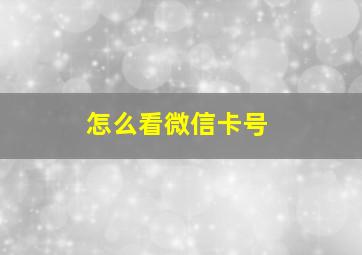 怎么看微信卡号